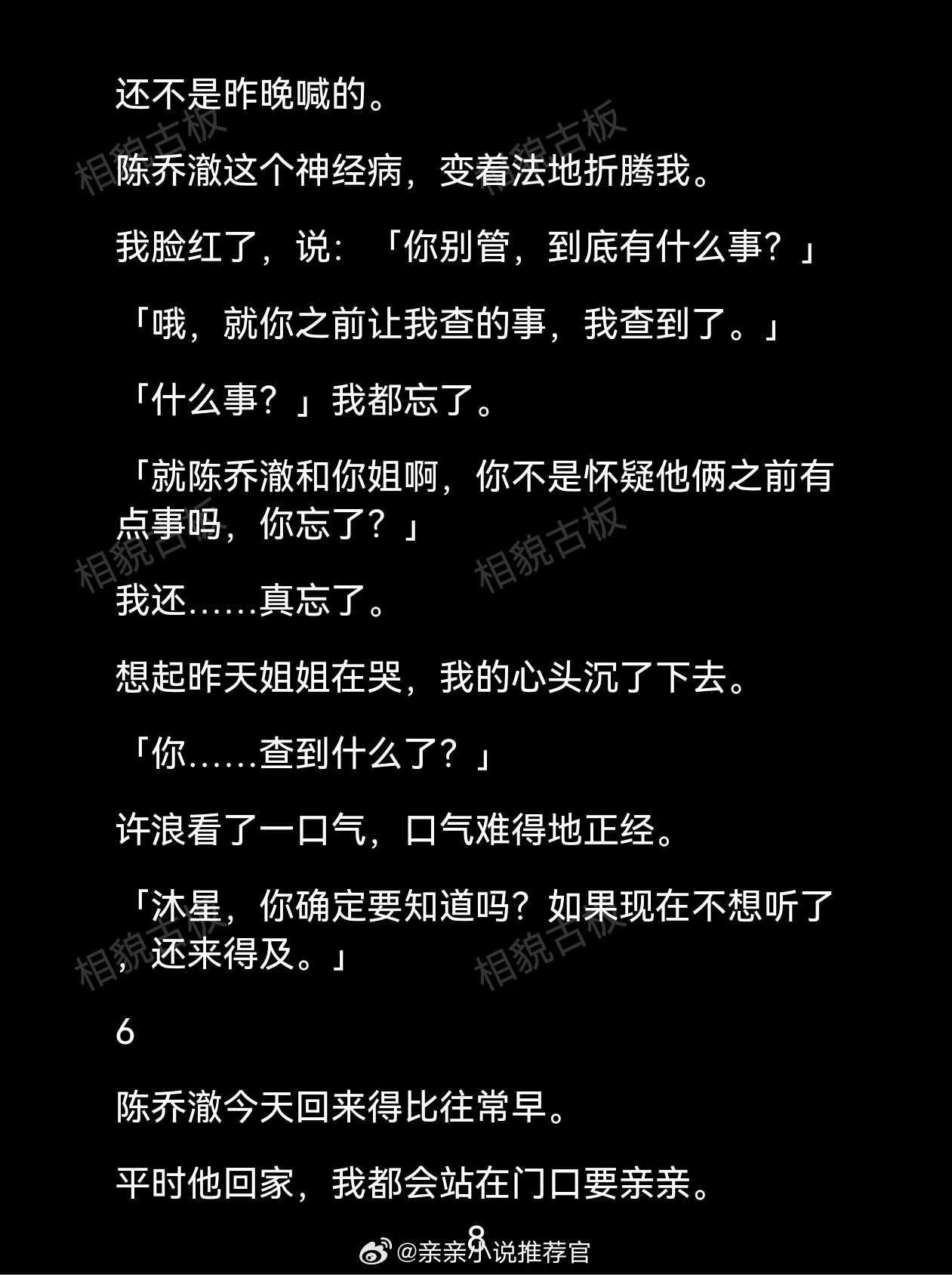 还不是昨晚喊的。

陈乔澈这个神经病，变着法地折腾我。

我脸红了，说：「你别管，到底有什么事？」

「哦，就你之前让我查的事，我查到了。」

「什么事？」我都忘了。

「就陈乔澈和你姐啊，你不是怀疑他俩之前有点事吗，你忘了？」

我还……真忘了。

想起昨天姐姐在哭，我的心头沉了下去。

「你……查到什么了？」

许浪看了一口气，口气难得地正经。

「沐星，你确定要知道吗？如果现在不想听了，还来得及。」

6

陈乔澈今天回来得比往常早。

平时他回家，我都会站在门口要亲亲。

8

@亲亲小说推荐官

相貌古板